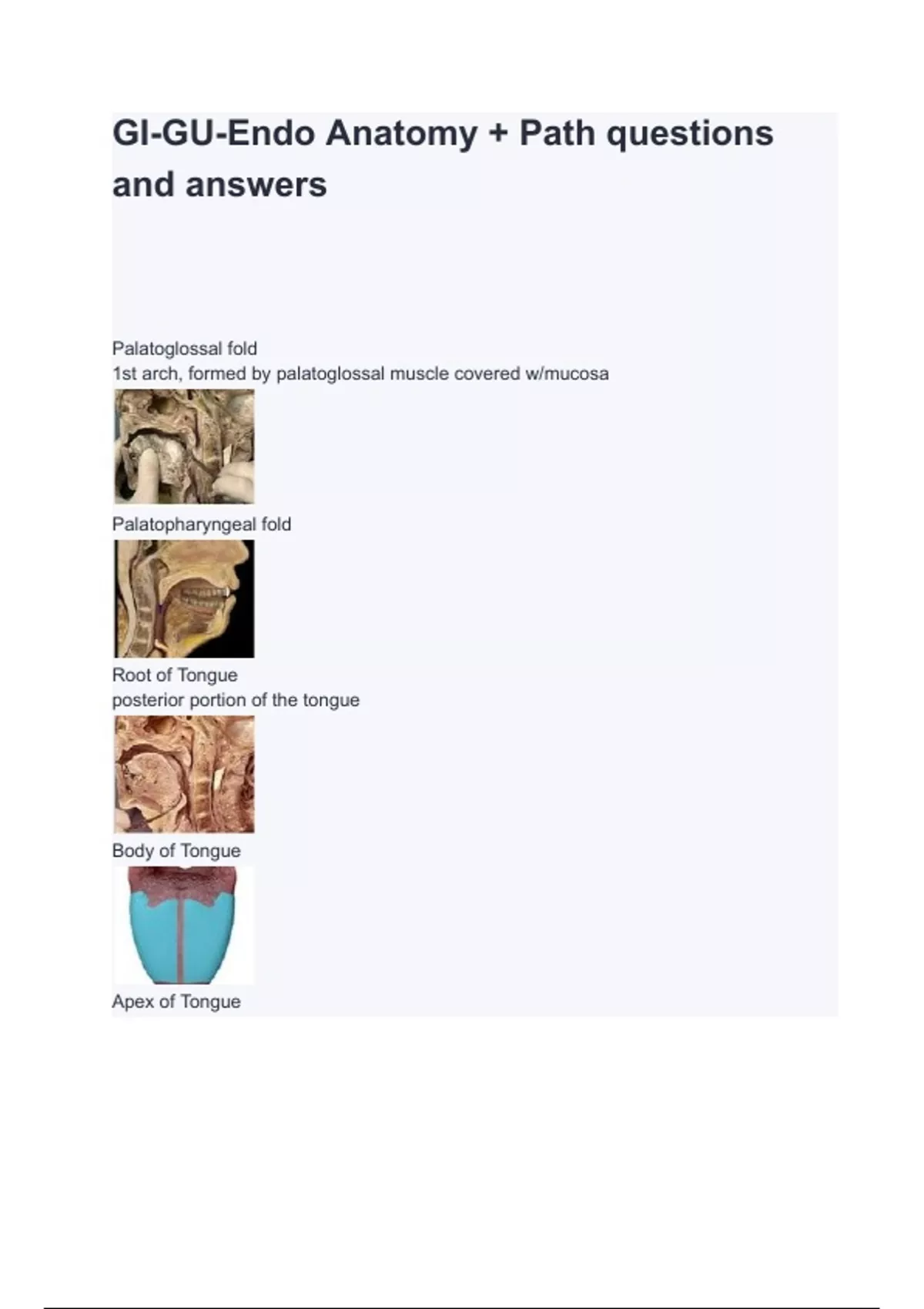 GI-GU-Endo Anatomy + Path questions and answers

Palatoglossal fold
1st arch, formed by palatoglossal muscle covered w/mucosa

Palatopharyngeal fold

Root of Tongue
posterior portion of the tongue

Body of Tongue

Apex of Tongue